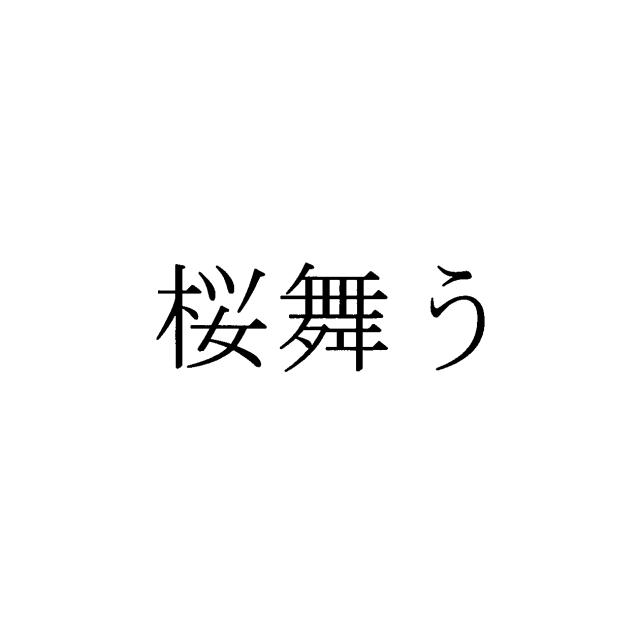 桜舞う